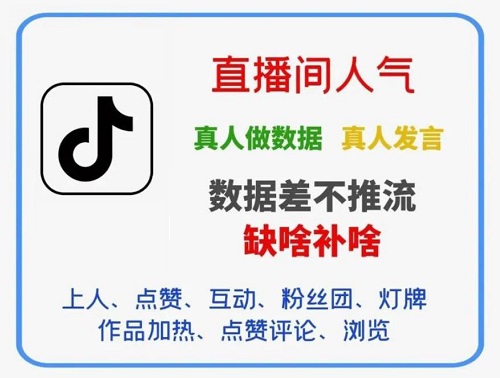 直播间人气

真人做数据 真人发言

数据差不推流
缺啥补啥

上人、点赞、互动、粉丝团、灯牌
作品加热、点赞评论、浏览